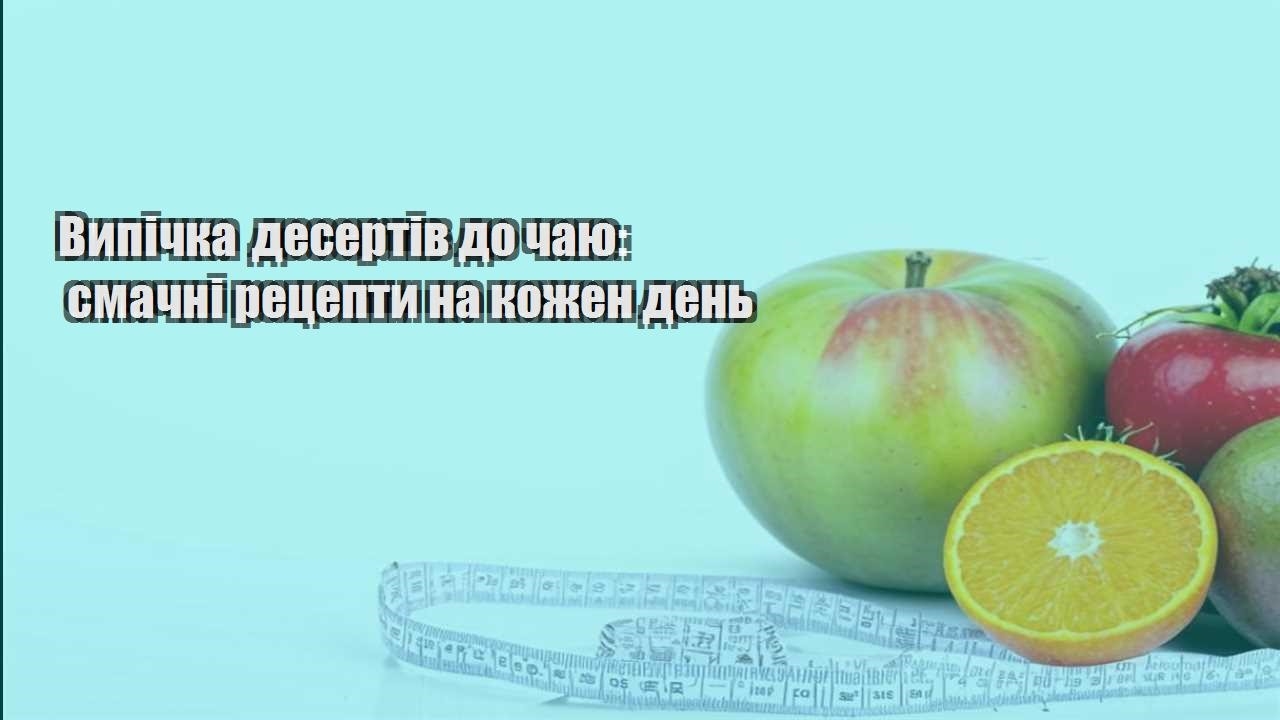 Випічка десертів до чаю: смачні рецепти на кожен день